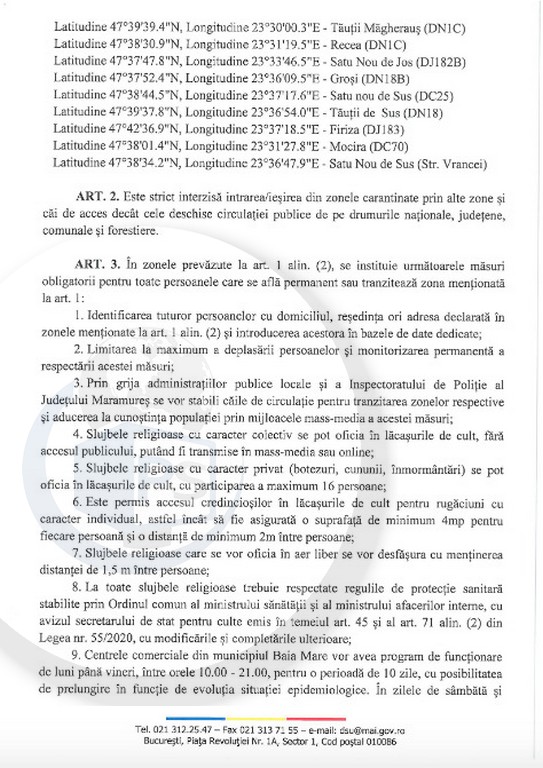 Latitudine 47°39'39.4"N, Longitudine 23°30'00.3"E - Tăuții Măgherauș (DN1C)
Latitudine 47°38'30.9"N, Longitudine 23°31'19.5"E - Recea (DN1C)
Latitudine 47°37'47.8"N, Longitudine 23°33'46.5"E - Satu Nou de Jos (DJ182B)
Latitudine 47°37'52.4"N, Longitudine 23°36'09.5"E - Groși (DN18B)
Latitudine 47°38'44.5"N, Longitudine 23°37'17.6"E - Satu nou de Sus (DC25)
Latitudine 47°39'37.8"N, Longitudine 23°36'54.0"E - Tăuții de Sus (DN18)
Latitudine 47°42'36.9"N, Longitudine 23°37'18.5"E - Firiza (DJ183)
Latitudine 47°38'01.4"N, Longitudine 23°31'27.8"E - Mocira (DC70)
Latitudine 47°38'34.2"N, Longitudine 23°36'47.9"E - Satu Nou de Sus (Str. Vrancei)

ART. 2. Este strict interzisă intrarea/ieșirea din zonele carantinate prin alte zone și căi de acces decât cele deschise circulației publice de pe drumurile naționale, județene, comunale și forestiere.

ART. 3. În zonele prevăzute la art. 1 alin. (2), se instituie următoarele măsuri obligatorii pentru toate persoanele care se află permanent sau tranzitează zona menționată la art. 1:

1. Identificarea tuturor persoanelor cu domiciliul, reședința ori adresa declarată în zonele menționate la art. 1 alin. (2) și introducerea acestora în bazele de date dedicate;

2. Limitarea la maximum a deplasării persoanelor și monitorizarea permanentă a respectării acestei măsuri;

3. Prin grija administrațiilor publice locale și a Inspectoratului de Poliție al Județului Maramureș se vor stabili căile de circulație pentru tranzitarea zonelor respective și aducerea la cunoștința populației prin mijloacele mass-media a acestei măsuri;

4. Slujbele religioase cu caracter colectiv se pot oficia în lăcașurile de cult, fără accesul publicului, putând fi transmise în mass-media sau online;

5. Slujbele religioase cu caracter privat (botezuri, cununii, înmormântări) se pot oficia în lăcașurile de cult, cu participarea a maximum 16 persoane;

6. Este permis accesul credincioșilor în lăcașurile de cult pentru rugăciuni cu caracter individual, astfel încât să fie asigurată o suprafață de minimum 4mp pentru fiecare persoană și o distanță de minimum 2m între persoane;

7. Slujbele religioase care se vor oficia în aer liber se vor desfășura cu menținerea distanței de 1,5 m între persoane;

8. La toate slujbele religioase trebuie respectate regulile de protecție sanitară stabilite prin Ordinul comun al ministrului sănătății și al ministrului afacerilor interne, cu avizul secretarului de stat pentru culte emis în temeiul art. 45 și al art. 71 alin. (2) din Legea nr. 55/2020, cu modificările și completările ulterioare;

9. Centrele comerciale din municipiul Baia Mare vor avea program de funcționare de luni până vineri, între orele 10.00 - 21.00, pentru o perioadă de 10 zile, cu posibilitatea de prelungire în funcție de evoluția situației epidemiologice. În zilele de sâmbătă și

Tel. 021 312.25.47 – Fax 021 313 71 55 – e-mail: dsu@mai.gov.ro
București, Piața Revoluției Nr. 1A, Sector 1, Cod poștal 010086